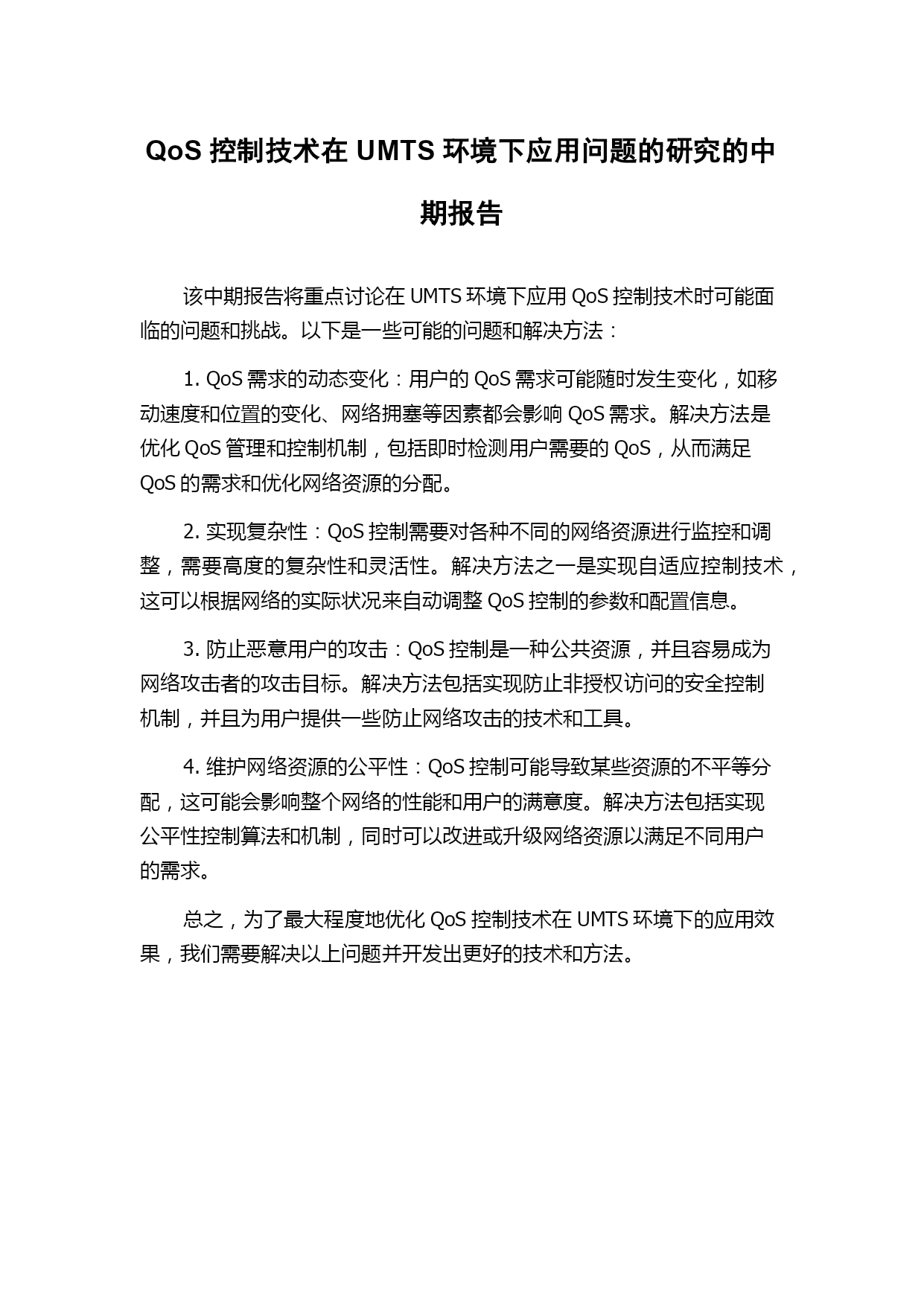 QoS 控制技术在 UMTS 环境下应用问题的研究的中期报告

该中期报告将重点讨论在 UMTS 环境下应用 QoS 控制技术时可能面临的问题和挑战。以下是一些可能的问题和解决方法：

1. QoS 需求的动态变化：用户的 QoS 需求可能随时发生变化，如移动速度和位置的变化、网络拥塞等因素都会影响 QoS 需求。解决方法是优化 QoS 管理和控制机制，包括即时检测用户需要的 QoS，从而满足 QoS 的需求和优化网络资源的分配。

2. 实现复杂性：QoS 控制需要对各种不同的网络资源进行监控和调整，需要高度的复杂性和灵活性。解决方法之一是实现自适应控制技术，这可以根据网络的实际状况来自动调整 QoS 控制的参数和配置信息。

3. 防止恶意用户的攻击：QoS 控制是一种公共资源，并且容易成为网络攻击者的攻击目标。解决方法包括实现防止非授权访问的安全控制机制，并且为用户提供一些防止网络攻击的技术和工具。

4. 维护网络资源的公平性：QoS 控制可能导致某些资源的不平等分配，这可能会影响整个网络的性能和用户的满意度。解决方法包括实现公平性控制算法和机制，同时可以改进或升级网络资源以满足不同用户的需求。

总之，为了最大程度地优化 QoS 控制技术在 UMTS 环境下的应用效果，我们需要解决以上问题并开发出更好的技术和方法。